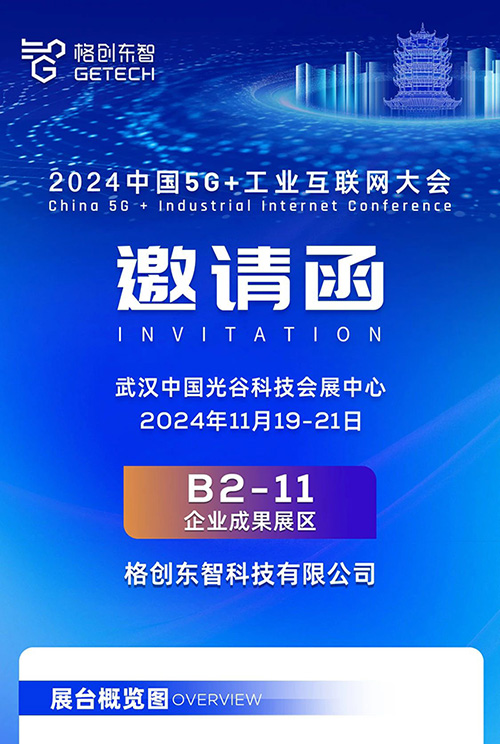 格创东智
GETECH

2024中国5G+工业互联网大会
China 5G + Industrial Internet Conference

邀请函
INVITATION

武汉中国光谷科技会展中心
2024年11月19-21日

B2-11
企业成果展区

格创东智科技有限公司

展台概览图 OVERVIEW